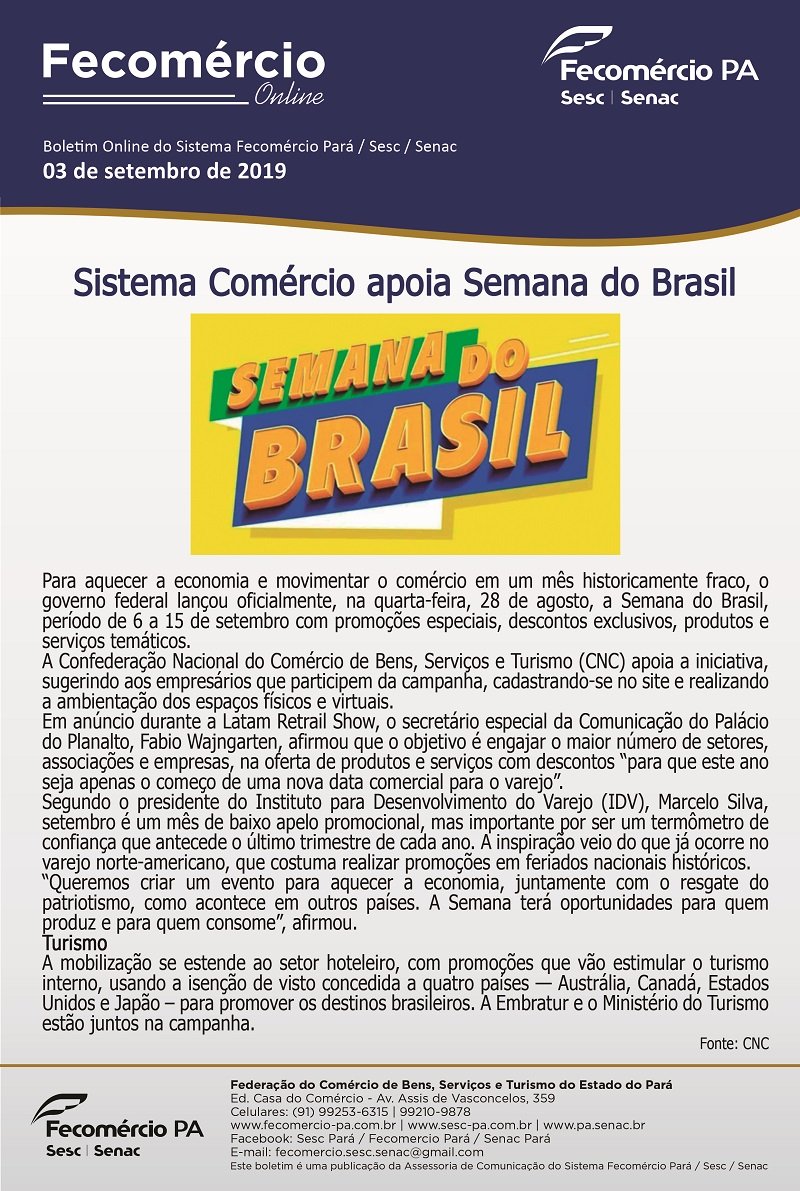 Fecomércio
Online

Fecomércio PA
Sesc | Senac

Boletim Online do Sistema Fecomércio Pará / Sesc / Senac
03 de setembro de 2019

Sistema Comércio apoia Semana do Brasil

SEMANA DO
BRASIL

Para aquecer a economia e movimentar o comércio em um mês historicamente fraco, o governo federal lançou oficialmente, na quarta-feira, 28 de agosto, a Semana do Brasil, período de 6 a 15 de setembro com promoções especiais, descontos exclusivos, produtos e serviços temáticos.

A Confederação Nacional do Comércio de Bens, Serviços e Turismo (CNC) apoia a iniciativa, sugerindo aos empresários que participem da campanha, cadastrando-se no site e realizando a ambientação dos espaços físicos e virtuais.

Em anúncio durante a Latam Retrail Show, o secretário especial da Comunicação do Palácio do Planalto, Fabio Wajngarten, afirmou que o objetivo é engajar o maior número de setores, associações e empresas, na oferta de produtos e serviços com descontos "para que este ano seja apenas o começo de uma nova data comercial para o varejo".

Segundo o presidente do Instituto para Desenvolvimento do Varejo (IDV), Marcelo Silva, setembro é um mês de baixo apelo promocional, mas importante por ser um termômetro de confiança que antecede o último trimestre de cada ano. A inspiração veio do que já ocorre no varejo norte-americano, que costuma realizar promoções em feriados nacionais históricos.

"Queremos criar um evento para aquecer a economia, juntamente com o resgate do patriotismo, como acontece em outros países. A Semana terá oportunidades para quem produz e para quem consome", afirmou.

Turismo

A mobilização se estende ao setor hoteleiro, com promoções que vão estimular o turismo interno, usando a isenção de visto concedida a quatro países — Austrália, Canadá, Estados Unidos e Japão – para promover os destinos brasileiros. A Embratur e o Ministério do Turismo estão juntos na campanha.

Fonte: CNC

Fecomércio PA
Sesc | Senac

Federação do Comércio de Bens, Serviços e Turismo do Estado do Pará
Ed. Casa do Comércio - Av. Assis de Vasconcelos, 359
Celulares: (91) 99253-6315 | 99210-9878
www.fecomercio-pa.com.br | www.sesc-pa.com.br | www.pa.senac.br
Facebook: Sesc Pará / Fecomercio Pará / Senac Pará
E-mail: fecomercio.sesc.senac@gmail.com
Este boletim é uma publicação da Assessoria de Comunicação do Sistema Fecomércio Pará / Sesc / Senac